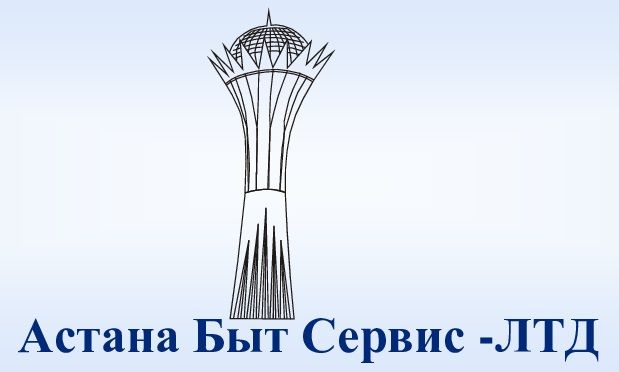 Астана Быт Сервис -ЛТД